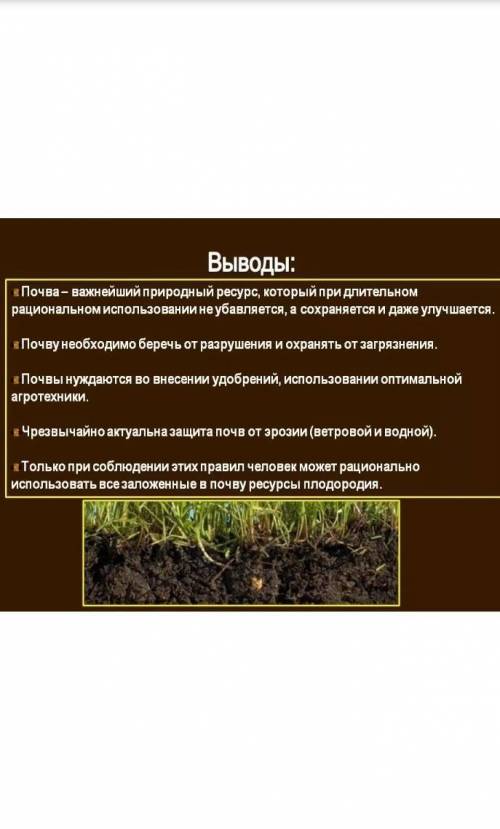 Выводы:

Почва – важнейший природный ресурс, который при длительном рациональном использовании не убавляется, а сохраняется и даже улучшается.

Почву необходимо беречь от разрушения и охранять от загрязнения.

Почвы нуждаются во внесении удобрений, использовании оптимальной агротехники.

Чрезвычайно актуальна защита почв от эрозии (ветровой и водной).

Только при соблюдении этих правил человек может рационально использовать все заложенные в почву ресурсы плодородия.